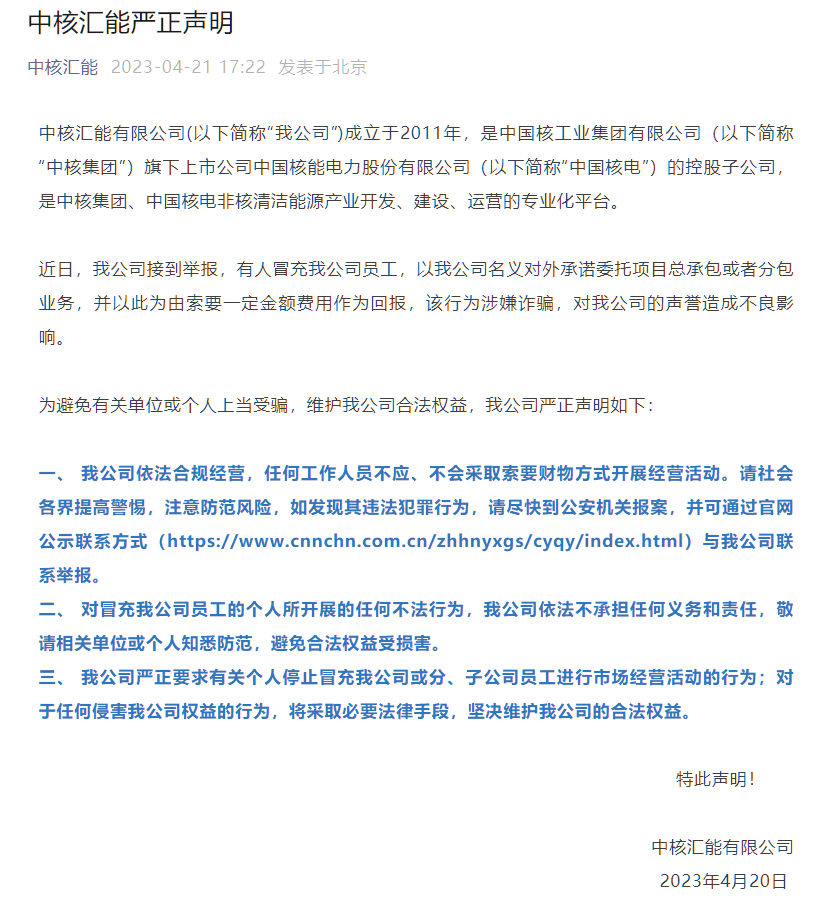 中核汇能严正声明

中核汇能 2023-04-21 17:22 发表于北京

中核汇能有限公司(以下简称“我公司”)成立于2011年，是中国核工业集团有限公司（以下简称“中核集团”）旗下上市公司中国核能电力股份有限公司（以下简称“中国核电”）的控股子公司，是中核集团、中国核电非核清洁能源产业开发、建设、运营的专业化平台。

近日，我公司接到举报，有人冒充我公司员工，以我公司名义对外承诺委托项目总承包或者分包业务，并以此为由索要一定金额费用作为回报，该行为涉嫌诈骗，对我公司的声誉造成不良影响。

为避免有关单位或个人上当受骗，维护我公司合法权益，我公司严正声明如下：

一、 我公司依法合规经营，任何工作人员不应、不会采取索要财物方式开展经营活动。请社会各界提高警惕，注意防范风险，如发现其违法犯罪行为，请尽快到公安机关报案，并可通过官网公示联系方式（https://www.cnnchn.com.cn/zhhnyxgs/cyqy/index.html）与我公司联系举报。
二、 对冒充我公司员工的个人所开展的任何不法行为，我公司依法不承担任何义务和责任，敬请相关单位或个人知悉防范，避免合法权益受损害。
三、 我公司严正要求有关个人停止冒充我公司或分、子公司员工进行市场经营活动的行为；对于任何侵害我公司权益的行为，将采取必要法律手段，坚决维护我公司的合法权益。

特此声明！

中核汇能有限公司
2023年4月20日